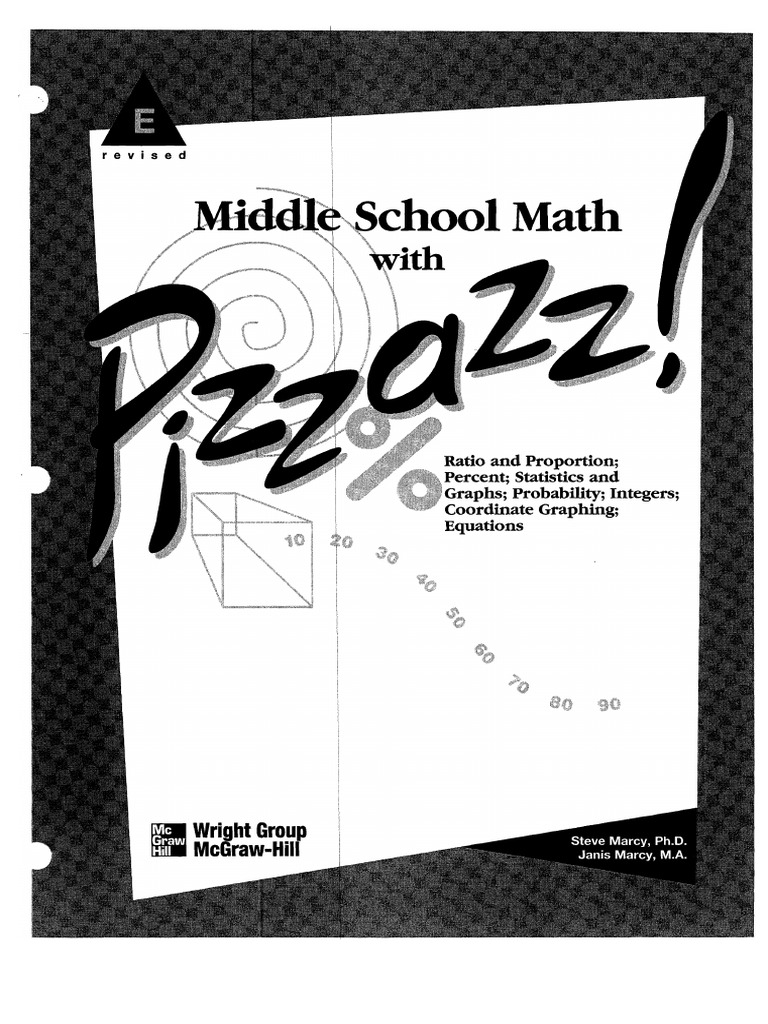 E
revised

Middle School Math with

Pizzazz!

Ratio and Proportion; Percent; Statistics and Graphs; Probability; Integers; Coordinate Graphing; Equations

10 20 30 40 50 60 70 80 90

Mc Graw Hill Wright Group McGraw-Hill

Steve Marcy, Ph.D.
Janis Marcy, M.A.